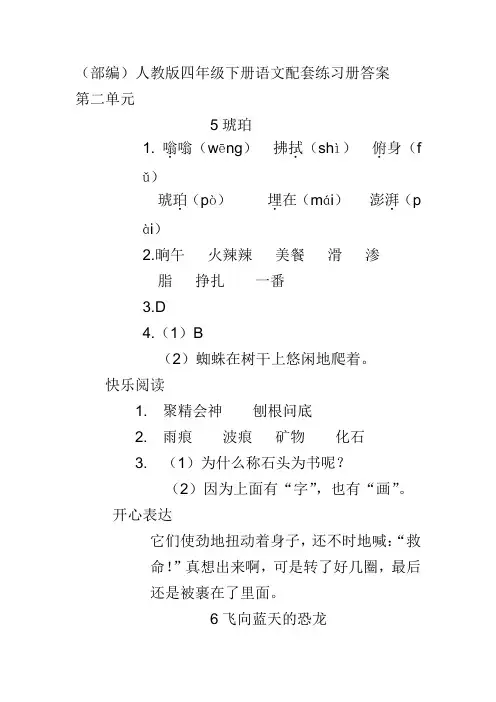 （部编）人教版四年级下册语文配套练习册答案
第二单元

5 琥珀

1. 嗡嗡（wēng） 拂拭（shì） 俯身（fǔ）
琥珀（pò） 埋在（mái） 澎湃（pài）

2.晌午 火辣辣 美餐 滑 渗
脂 挣扎 一番

3.D

4.（1）B
（2）蜘蛛在树干上悠闲地爬着。

快乐阅读

1. 聚精会神 刨根问底
2. 雨痕 波痕 矿物 化石
3. （1）为什么称石头为书呢？
（2）因为上面有“字”，也有“画”。

开心表达

它们使劲地扭动着身子，还不时地喊：“救命！”真想出来啊，可是转了好几圈，最后还是被裹在了里面。

6 飞向蓝天的恐龙